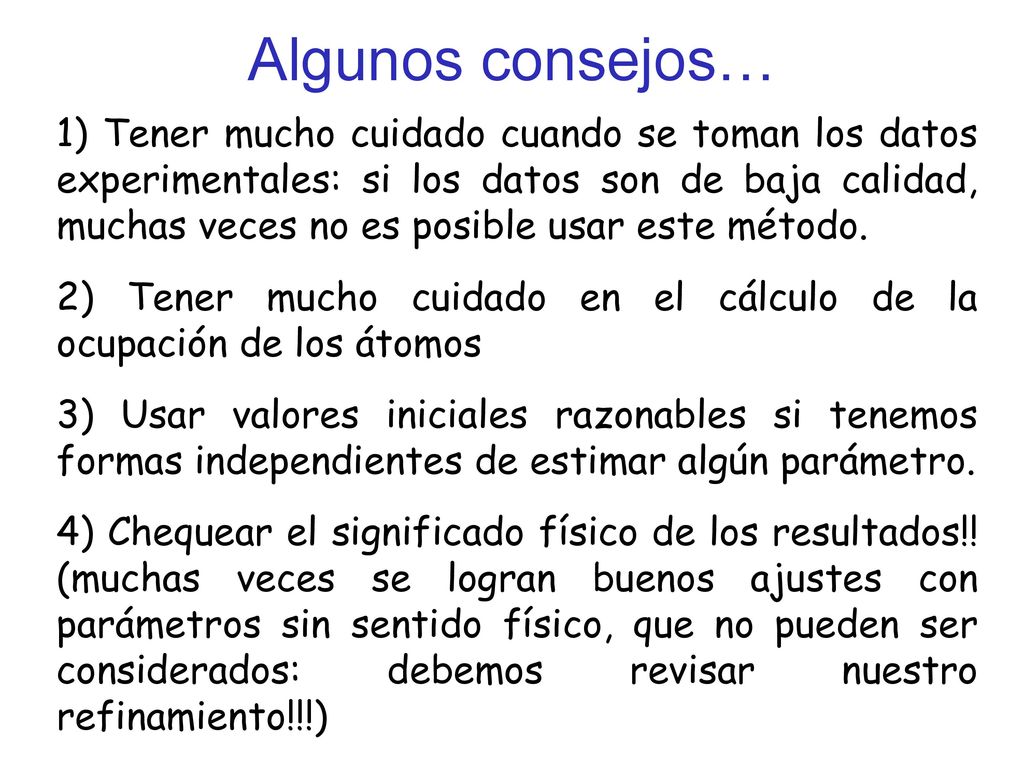 Algunos consejos…

1) Tener mucho cuidado cuando se toman los datos experimentales: si los datos son de baja calidad, muchas veces no es posible usar este método.

2) Tener mucho cuidado en el cálculo de la ocupación de los átomos

3) Usar valores iniciales razonables si tenemos formas independientes de estimar algún parámetro.

4) Chequear el significado físico de los resultados!! (muchas veces se logran buenos ajustes con parámetros sin sentido físico, que no pueden ser considerados: debemos revisar nuestro refinamiento!!!)